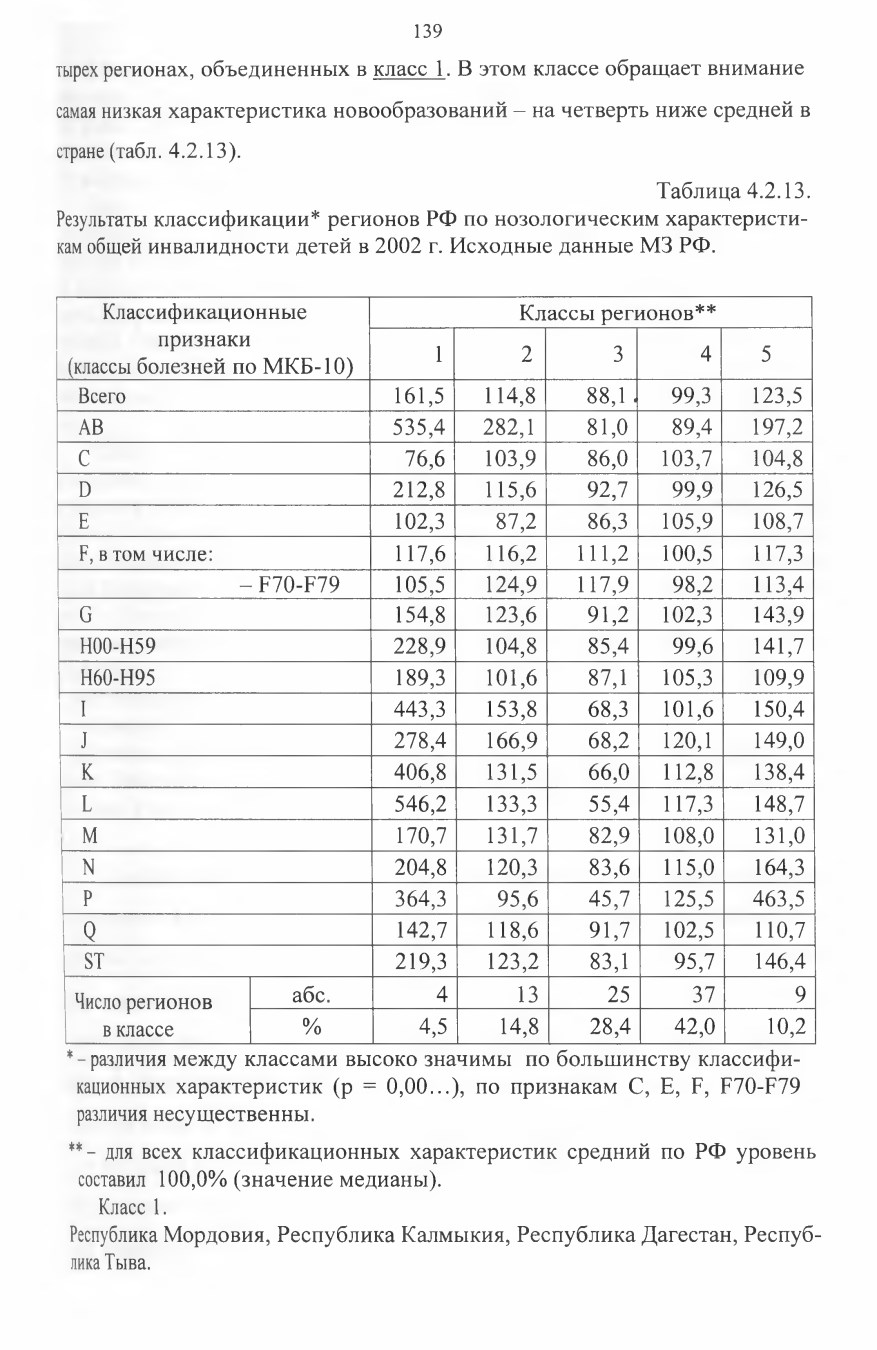 139

тырех регионах, объединенных в класс 1. В этом классе обращает внимание самая низкая характеристика новообразований – на четверть ниже средней в стране (табл. 4.2.13).

Таблица 4.2.13.

Результаты классификации* регионов РФ по нозологическим характеристикам общей инвалидности детей в 2002 г. Исходные данные МЗ РФ.

| Классификационные признаки (классы болезней по МКБ-10) | | Классы регионов** | | | | |
|---|---|---|---|---|---|---|
| | | 1 | 2 | 3 | 4 | 5 |
| Всего | | 161,5 | 114,8 | 88,1 | 99,3 | 123,5 |
| AB | | 535,4 | 282,1 | 81,0 | 89,4 | 197,2 |
| C | | 76,6 | 103,9 | 86,0 | 103,7 | 104,8 |
| D | | 212,8 | 115,6 | 92,7 | 99,9 | 126,5 |
| E | | 102,3 | 87,2 | 86,3 | 105,9 | 108,7 |
| F, в том числе: | | 117,6 | 116,2 | 111,2 | 100,5 | 117,3 |
| – F70-F79 | | 105,5 | 124,9 | 117,9 | 98,2 | 113,4 |
| G | | 154,8 | 123,6 | 91,2 | 102,3 | 143,9 |
| H00-H59 | | 228,9 | 104,8 | 85,4 | 99,6 | 141,7 |
| H60-H95 | | 189,3 | 101,6 | 87,1 | 105,3 | 109,9 |
| I | | 443,3 | 153,8 | 68,3 | 101,6 | 150,4 |
| J | | 278,4 | 166,9 | 68,2 | 120,1 | 149,0 |
| K | | 406,8 | 131,5 | 66,0 | 112,8 | 138,4 |
| L | | 546,2 | 133,3 | 55,4 | 117,3 | 148,7 |
| M | | 170,7 | 131,7 | 82,9 | 108,0 | 131,0 |
| N | | 204,8 | 120,3 | 83,6 | 115,0 | 164,3 |
| P | | 364,3 | 95,6 | 45,7 | 125,5 | 463,5 |
| Q | | 142,7 | 118,6 | 91,7 | 102,5 | 110,7 |
| ST | | 219,3 | 123,2 | 83,1 | 95,7 | 146,4 |
| Число регионов в классе | абс. | 4 | 13 | 25 | 37 | 9 |
| | % | 4,5 | 14,8 | 28,4 | 42,0 | 10,2 |

* – различия между классами высоко значимы по большинству классификационных характеристик (p = 0,00…), по признакам C, E, F, F70-F79 различия несущественны.

** – для всех классификационных характеристик средний по РФ уровень составил 100,0% (значение медианы).

Класс 1.

Республика Мордовия, Республика Калмыкия, Республика Дагестан, Республика Тыва.